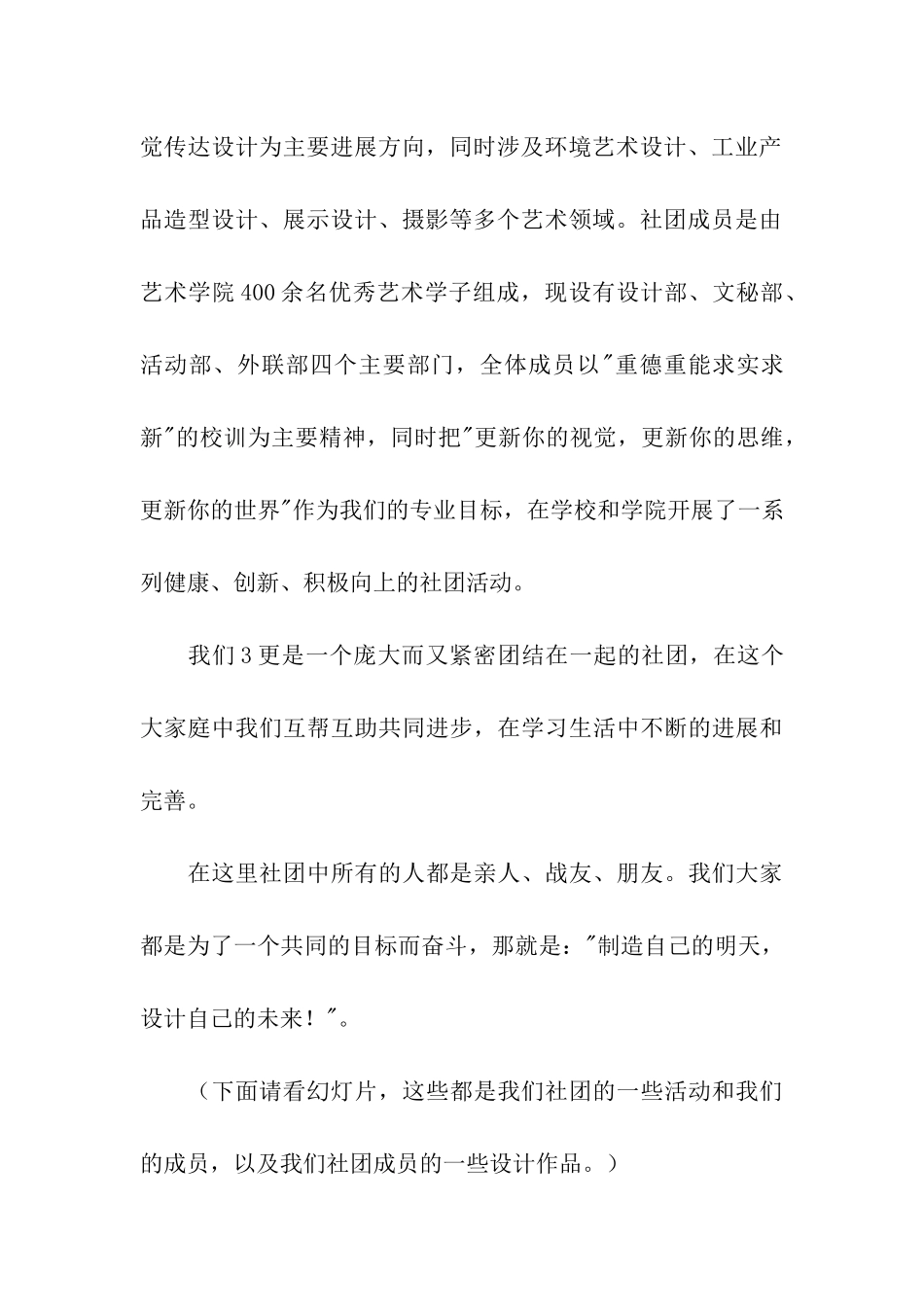 觉传达设计为主要进展方向，同时涉及环境艺术设计、工业产品造型设计、展示设计、摄影等多个艺术领域。社团成员是由艺术学院400余名优秀艺术学子组成，现设有设计部、文秘部、活动部、外联部四个主要部门，全体成员以"重德重能求实求新"的校训为主要精神，同时把"更新你的视觉，更新你的思维，更新你的世界"作为我们的专业目标，在学校和学院开展了一系列健康、创新、积极向上的社团活动。

我们3更是一个庞大而又紧密团结在一起的社团，在这个大家庭中我们互帮互助共同进步，在学习生活中不断的进展和完善。

在这里社团中所有的人都是亲人、战友、朋友。我们大家都是为了一个共同的目标而奋斗，那就是："制造自己的明天，设计自己的未来！"。

（下面请看幻灯片，这些都是我们社团的一些活动和我们的成员，以及我们社团成员的一些设计作品。）